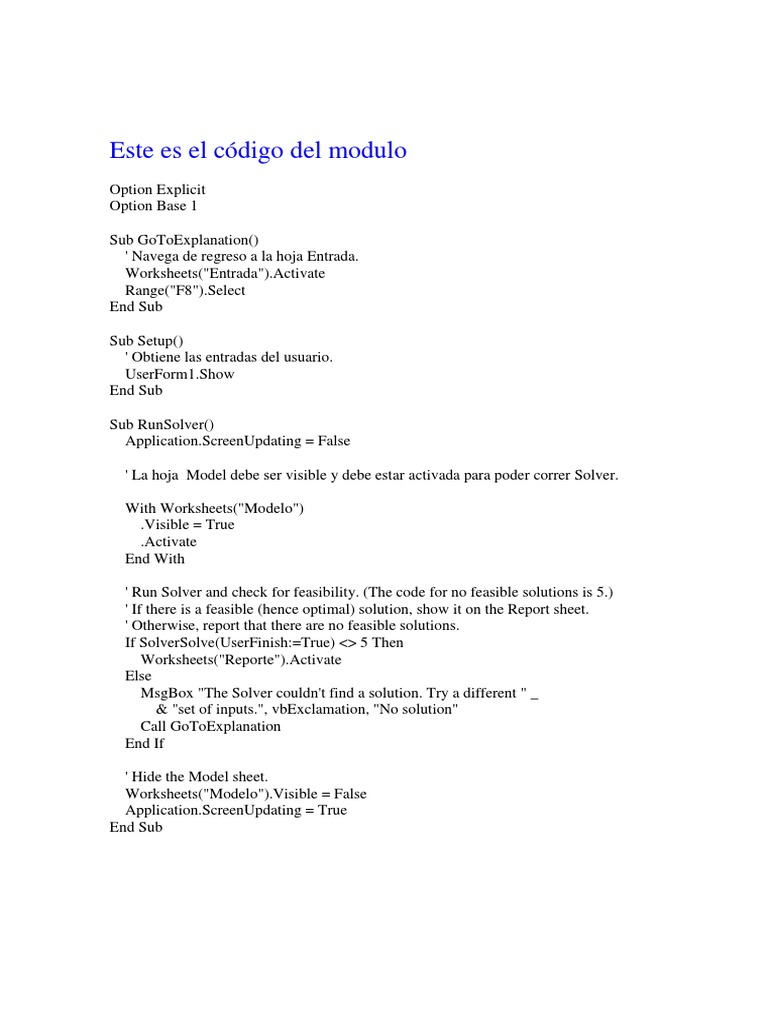 Este es el código del modulo

Option Explicit
Option Base 1

Sub GoToExplanation()
' Navega de regreso a la hoja Entrada.
Worksheets("Entrada").Activate
Range("F8").Select
End Sub

Sub Setup()
' Obtiene las entradas del usuario.
UserForm1.Show
End Sub

Sub RunSolver()
Application.ScreenUpdating = False

' La hoja Model debe ser visible y debe estar activada para poder correr Solver.

With Worksheets("Modelo")
.Visible = True
.Activate
End With

' Run Solver and check for feasibility. (The code for no feasible solutions is 5.)
' If there is a feasible (hence optimal) solution, show it on the Report sheet.
' Otherwise, report that there are no feasible solutions.
If SolverSolve(UserFinish:=True) <> 5 Then
Worksheets("Reporte").Activate
Else
MsgBox "The Solver couldn't find a solution. Try a different " _
& "set of inputs.", vbExclamation, "No solution"
Call GoToExplanation
End If

' Hide the Model sheet.
Worksheets("Modelo").Visible = False
Application.ScreenUpdating = True
End Sub